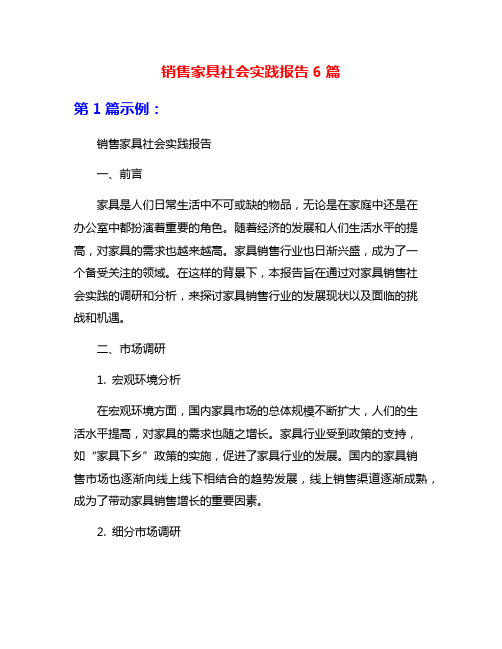 销售家具社会实践报告 6 篇

第 1 篇示例：

销售家具社会实践报告

一、前言

家具是人们日常生活中不可或缺的物品，无论是在家庭中还是在办公室中都扮演着重要的角色。随着经济的发展和人们生活水平的提高，对家具的需求也越来越高。家具销售行业也日渐兴盛，成为了一个备受关注的领域。在这样的背景下，本报告旨在通过对家具销售社会实践的调研和分析，来探讨家具销售行业的发展现状以及面临的挑战和机遇。

二、市场调研

1. 宏观环境分析

在宏观环境方面，国内家具市场的总体规模不断扩大，人们的生活水平提高，对家具的需求也随之增长。家具行业受到政策的支持，如“家具下乡”政策的实施，促进了家具行业的发展。国内的家具销售市场也逐渐向线上线下相结合的趋势发展，线上销售渠道逐渐成熟，成为了带动家具销售增长的重要因素。

2. 细分市场调研